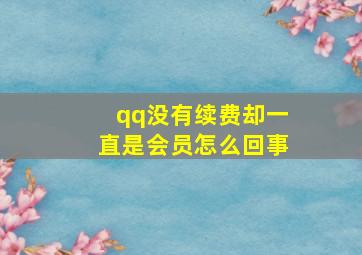 qq没有续费却一直是会员怎么回事